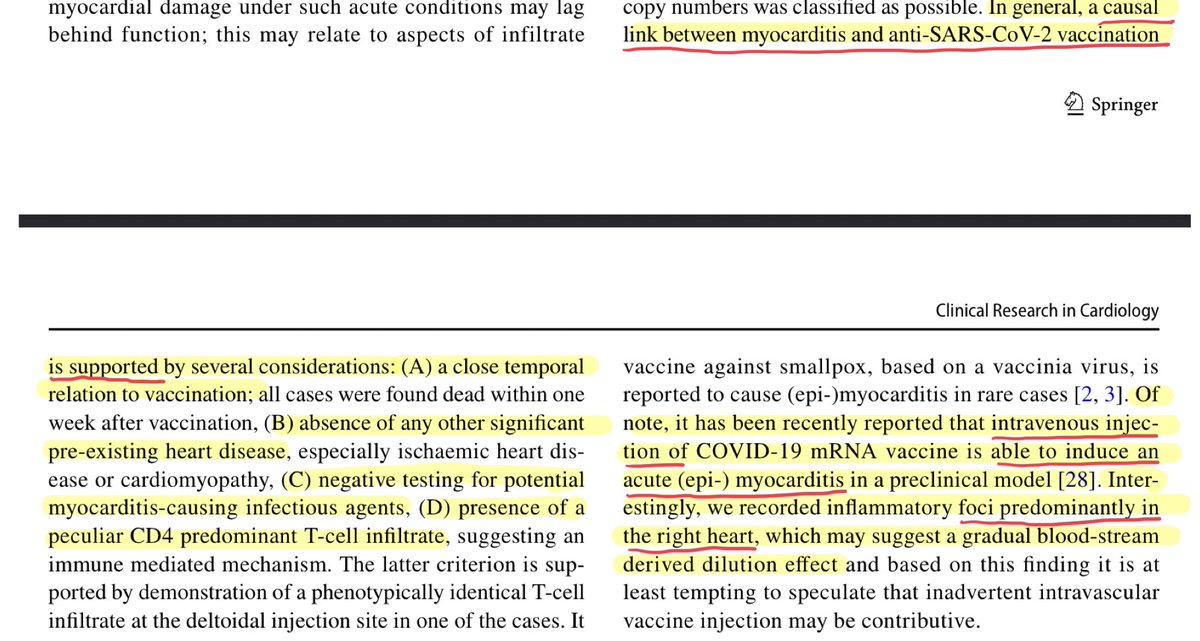 myocardial damage under such acute conditions may lag behind function; this may relate to aspects of infiltrate

copy numbers was classified as possible. In general, a causal link between myocarditis and anti-SARS-CoV-2 vaccination

Springer

Clinical Research in Cardiology

is supported by several considerations: (A) a close temporal relation to vaccination; all cases were found dead within one week after vaccination, (B) absence of any other significant pre-existing heart disease, especially ischaemic heart disease or cardiomyopathy, (C) negative testing for potential myocarditis-causing infectious agents, (D) presence of a peculiar CD4 predominant T-cell infiltrate, suggesting an immune mediated mechanism. The latter criterion is supported by demonstration of a phenotypically identical T-cell infiltrate at the deltoidal injection site in one of the cases. It

vaccine against smallpox, based on a vaccinia virus, is reported to cause (epi-)myocarditis in rare cases [2, 3]. Of note, it has been recently reported that intravenous injection of COVID-19 mRNA vaccine is able to induce an acute (epi-) myocarditis in a preclinical model [28]. Interestingly, we recorded inflammatory foci predominantly in the right heart, which may suggest a gradual blood-stream derived dilution effect and based on this finding it is at least tempting to speculate that inadvertent intravascular vaccine injection may be contributive.